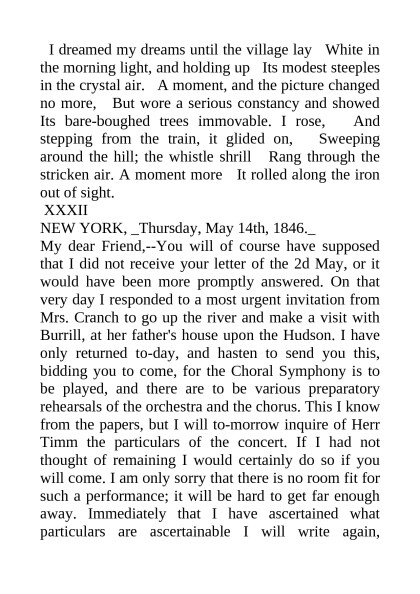 I dreamed my dreams until the village lay White in the morning light, and holding up Its modest steeples in the crystal air. A moment, and the picture changed no more, But wore a serious constancy and showed Its bare-boughed trees immovable. I rose, And stepping from the train, it glided on, Sweeping around the hill; the whistle shrill Rang through the stricken air. A moment more It rolled along the iron out of sight.

XXXII

NEW YORK, _Thursday, May 14th, 1846._

My dear Friend,--You will of course have supposed that I did not receive your letter of the 2d May, or it would have been more promptly answered. On that very day I responded to a most urgent invitation from Mrs. Cranch to go up the river and make a visit with Burrill, at her father's house upon the Hudson. I have only returned to-day, and hasten to send you this, bidding you to come, for the Choral Symphony is to be played, and there are to be various preparatory rehearsals of the orchestra and the chorus. This I know from the papers, but I will to-morrow inquire of Herr Timm the particulars of the concert. If I had not thought of remaining I would certainly do so if you will come. I am only sorry that there is no room fit for such a performance; it will be hard to get far enough away. Immediately that I have ascertained what particulars are ascertainable I will write again,